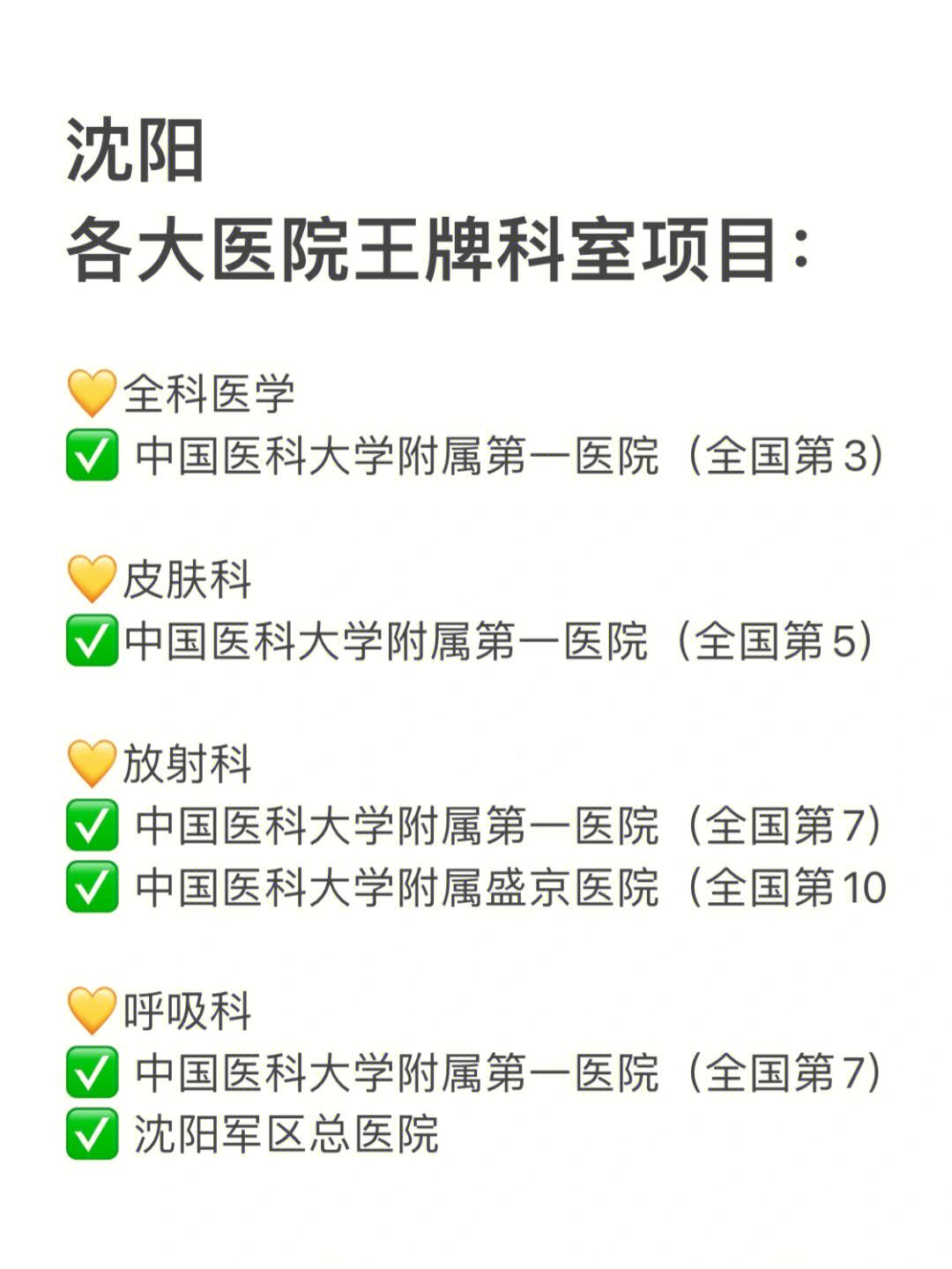 沈阳
各大医院王牌科室项目：

💛全科医学
✅ 中国医科大学附属第一医院（全国第3）

💛皮肤科
✅中国医科大学附属第一医院（全国第5）

💛放射科
✅ 中国医科大学附属第一医院（全国第7）
✅ 中国医科大学附属盛京医院（全国第10

💛呼吸科
✅ 中国医科大学附属第一医院（全国第7）
✅ 沈阳军区总医院